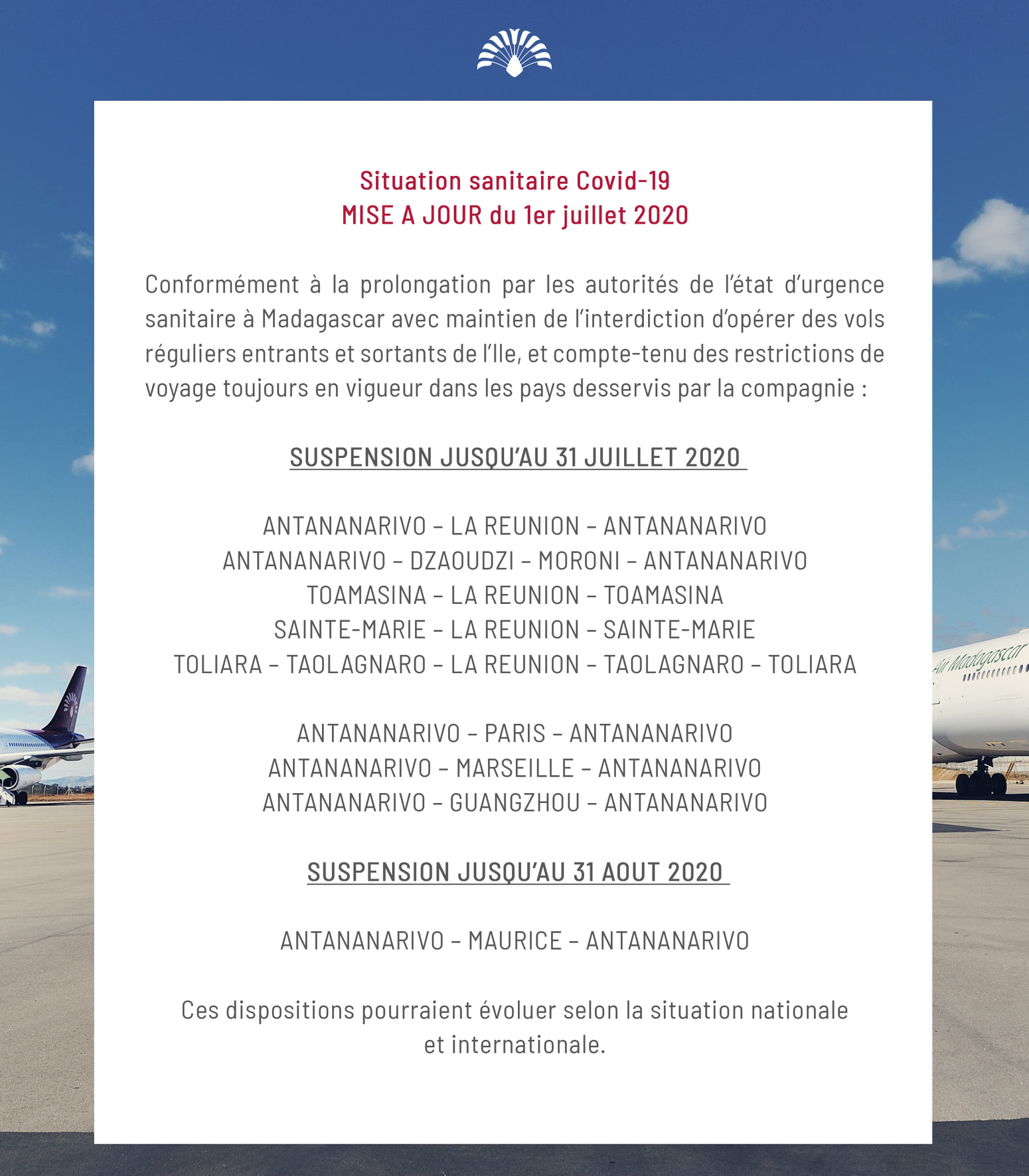 Situation sanitaire Covid-19
MISE A JOUR du 1er juillet 2020

Conformément à la prolongation par les autorités de l'état d'urgence sanitaire à Madagascar avec maintien de l'interdiction d'opérer des vols réguliers entrants et sortants de l'Ile, et compte-tenu des restrictions de voyage toujours en vigueur dans les pays desservis par la compagnie :

SUSPENSION JUSQU'AU 31 JUILLET 2020

ANTANANARIVO – LA REUNION – ANTANANARIVO
ANTANANARIVO – DZAOUDZI – MORONI – ANTANANARIVO
TOAMASINA – LA REUNION – TOAMASINA
SAINTE-MARIE – LA REUNION – SAINTE-MARIE
TOLIARA – TAOLAGNARO – LA REUNION – TAOLAGNARO – TOLIARA

ANTANANARIVO – PARIS – ANTANANARIVO
ANTANANARIVO – MARSEILLE – ANTANANARIVO
ANTANANARIVO – GUANGZHOU – ANTANANARIVO

SUSPENSION JUSQU'AU 31 AOUT 2020

ANTANANARIVO – MAURICE – ANTANANARIVO

Ces dispositions pourraient évoluer selon la situation nationale et internationale.

Air Madagascar